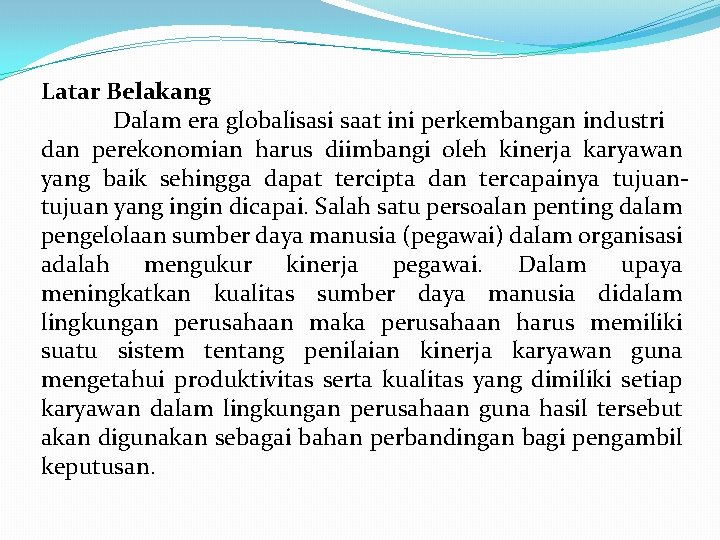 Latar Belakang

Dalam era globalisasi saat ini perkembangan industri dan perekonomian harus diimbangi oleh kinerja karyawan yang baik sehingga dapat tercipta dan tercapainya tujuan-tujuan yang ingin dicapai. Salah satu persoalan penting dalam pengelolaan sumber daya manusia (pegawai) dalam organisasi adalah mengukur kinerja pegawai. Dalam upaya meningkatkan kualitas sumber daya manusia didalam lingkungan perusahaan maka perusahaan harus memiliki suatu sistem tentang penilaian kinerja karyawan guna mengetahui produktivitas serta kualitas yang dimiliki setiap karyawan dalam lingkungan perusahaan guna hasil tersebut akan digunakan sebagai bahan perbandingan bagi pengambil keputusan.